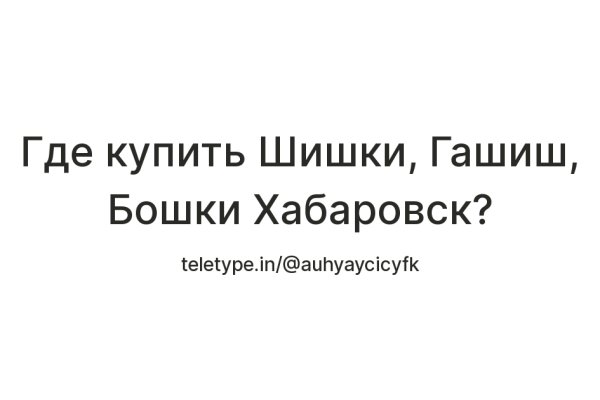 Где купить Шишки, Гашиш, Бошки Хабаровск?

teletype.in/@auhyaycicyfk